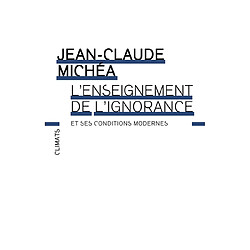 JEAN-CLAUDE MICHÉA

L'ENSEIGNEMENT DE L'IGNORANCE

ET SES CONDITIONS MODERNES

CLIMATS